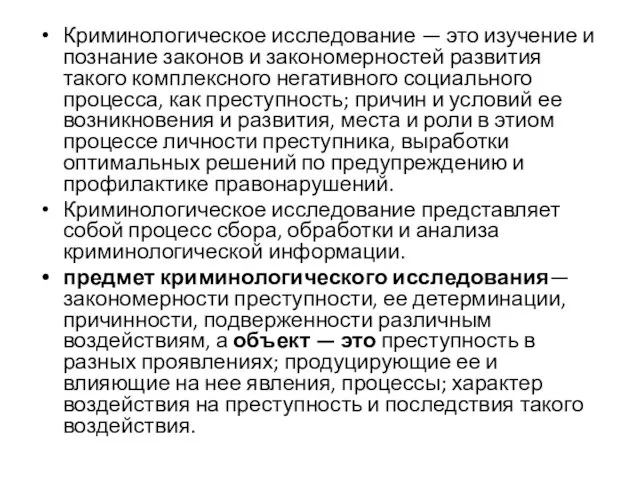 • Криминологическое исследование — это изучение и познание законов и закономерностей развития такого комплексного негативного социального процесса, как преступность; причин и условий ее возникновения и развития, места и роли в этиом процессе личности преступника, выработки оптимальных решений по предупреждению и профилактике правонарушений.

• Криминологическое исследование представляет собой процесс сбора, обработки и анализа криминологической информации.

• предмет криминологического исследования— закономерности преступности, ее детерминации, причинности, подверженности различным воздействиям, а объект — это преступность в разных проявлениях; продуцирующие ее и влияющие на нее явления, процессы; характер воздействия на преступность и последствия такого воздействия.